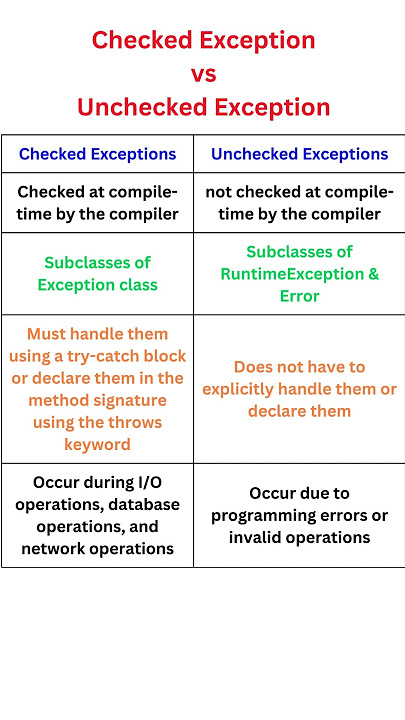 Checked Exception
vs
Unchecked Exception

| Checked Exceptions | Unchecked Exceptions |
|---|---|
| Checked at compile-time by the compiler | not checked at compile-time by the compiler |
| Subclasses of Exception class | Subclasses of RuntimeException & Error |
| Must handle them using a try-catch block or declare them in the method signature using the throws keyword | Does not have to explicitly handle them or declare them |
| Occur during I/O operations, database operations, and network operations | Occur due to programming errors or invalid operations |